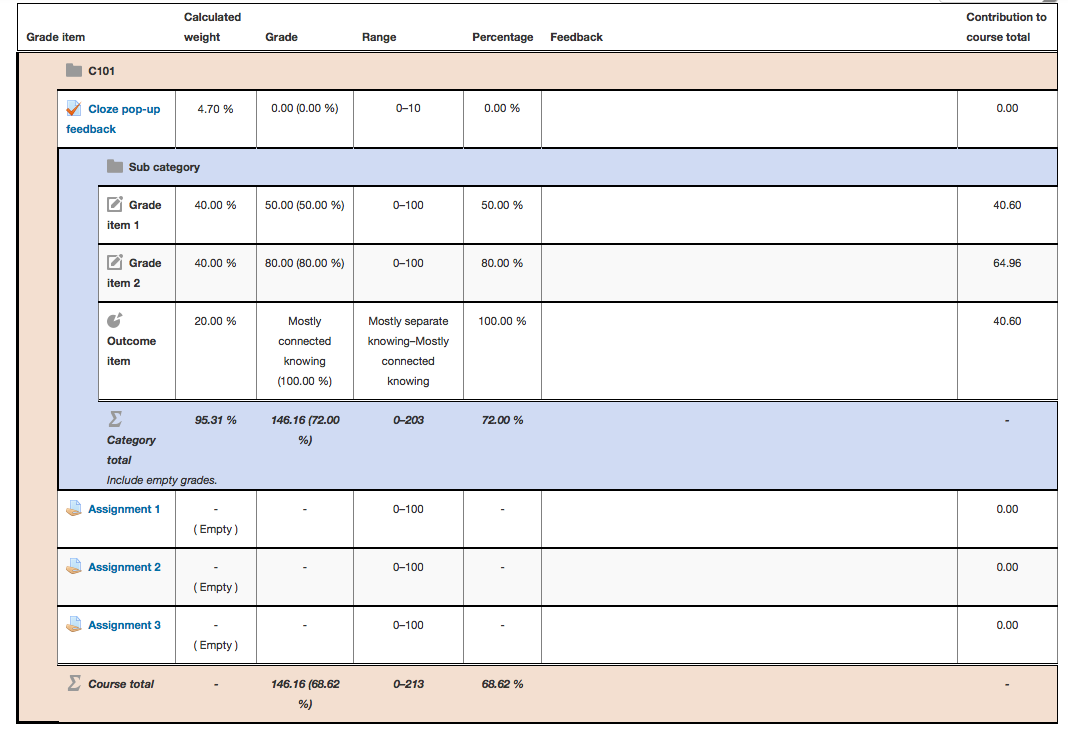 | Grade item | Calculated weight | Grade | Range | Percentage | Feedback | Contribution to course total |
|---|---|---|---|---|---|---|
| C101 | | | | | | |
| Cloze pop-up feedback | 4.70 % | 0.00 (0.00 %) | 0–10 | 0.00 % | | 0.00 |
| Sub category | | | | | | |
| Grade item 1 | 40.00 % | 50.00 (50.00 %) | 0–100 | 50.00 % | | 40.60 |
| Grade item 2 | 40.00 % | 80.00 (80.00 %) | 0–100 | 80.00 % | | 64.96 |
| Outcome item | 20.00 % | Mostly connected knowing (100.00 %) | Mostly separate knowing–Mostly connected knowing | 100.00 % | | 40.60 |
| Category total Include empty grades. | 95.31 % | 146.16 (72.00 %) | 0–203 | 72.00 % | | - |
| Assignment 1 | - ( Empty ) | - | 0–100 | - | | 0.00 |
| Assignment 2 | - ( Empty ) | - | 0–100 | - | | 0.00 |
| Assignment 3 | - ( Empty ) | - | 0–100 | - | | 0.00 |
| Course total | - | 146.16 (68.62 %) | 0–213 | 68.62 % | | - |